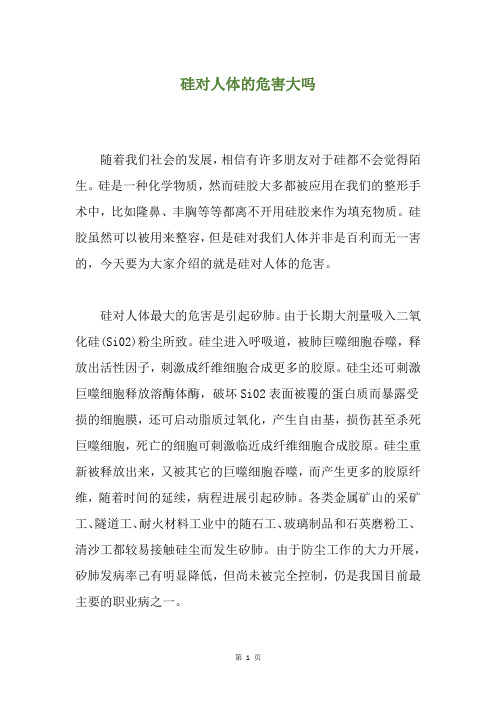 硅对人体的危害大吗

随着我们社会的发展，相信有许多朋友对于硅都不会觉得陌生。硅是一种化学物质，然而硅胶大多都被应用在我们的整形手术中，比如隆鼻、丰胸等等都离不开用硅胶来作为填充物质。硅胶虽然可以被用来整容，但是硅对我们人体并非是百利而无一害的，今天要为大家介绍的就是硅对人体的危害。

硅对人体最大的危害是引起矽肺。由于长期大剂量吸入二氧化硅(SiO2)粉尘所致。硅尘进入呼吸道，被肺巨噬细胞吞噬，释放出活性因子，刺激成纤维细胞合成更多的胶原。硅尘还可刺激巨噬细胞释放溶酶体酶，破坏SiO2表面被覆的蛋白质而暴露受损的细胞膜，还可启动脂质过氧化，产生自由基，损伤甚至杀死巨噬细胞，死亡的细胞可刺激临近成纤维细胞合成胶原。硅尘重新被释放出来，又被其它的巨噬细胞吞噬，而产生更多的胶原纤维，随着时间的延续，病程进展引起矽肺。各类金属矿山的采矿工、隧道工、耐火材料工业中的随石工、玻璃制品和石英磨粉工、清沙工都较易接触硅尘而发生矽肺。由于防尘工作的大力开展，矽肺发病率已有明显降低，但尚未被完全控制，仍是我国目前最主要的职业病之一。

第 1 页